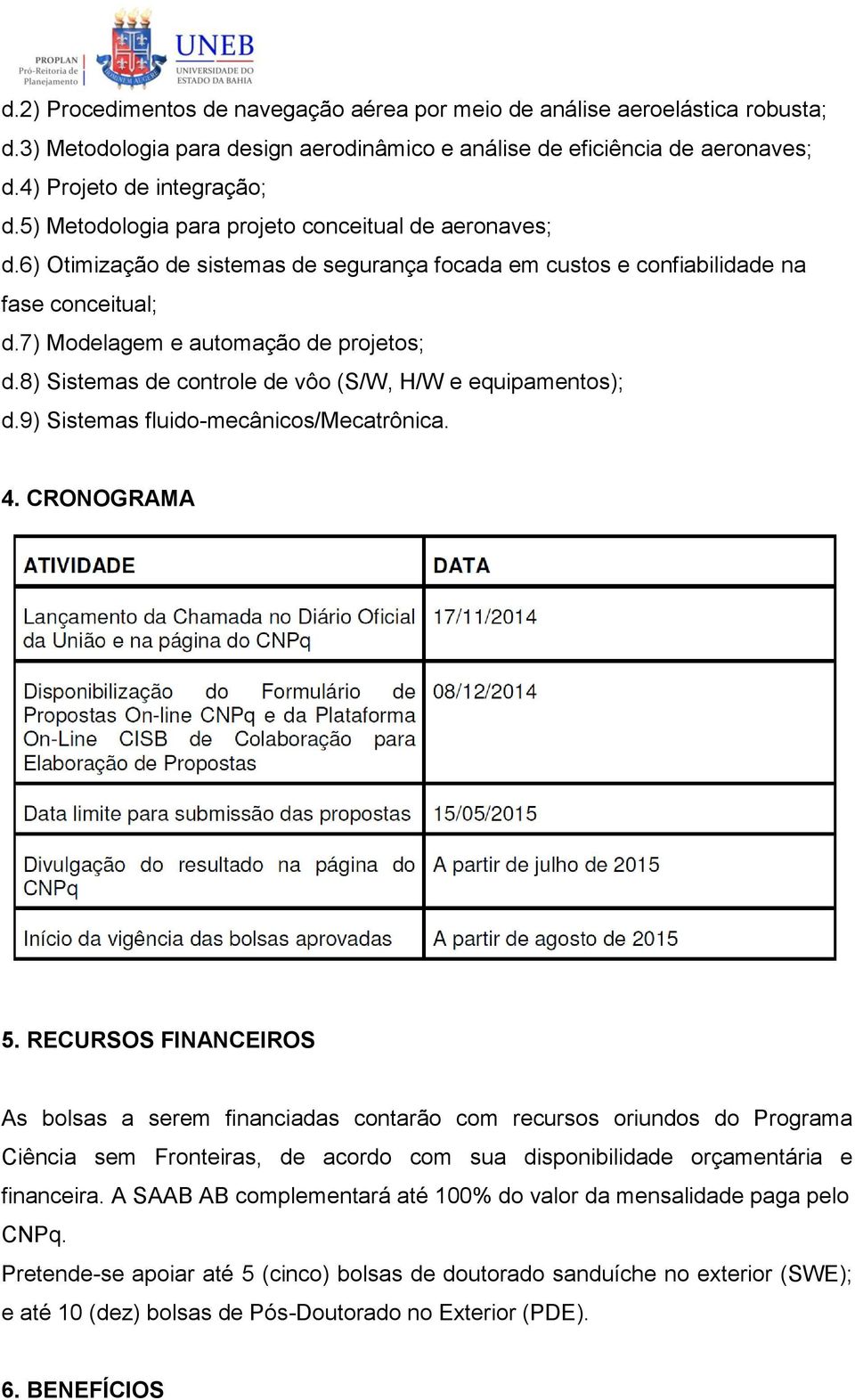 PROPLAN
Pró-Reitoria de Planejamento

UNEB
UNIVERSIDADE DO ESTADO DA BAHIA

d.2) Procedimentos de navegação aérea por meio de análise aeroelástica robusta;
d.3) Metodologia para design aerodinâmico e análise de eficiência de aeronaves;
d.4) Projeto de integração;
d.5) Metodologia para projeto conceitual de aeronaves;
d.6) Otimização de sistemas de segurança focada em custos e confiabilidade na fase conceitual;
d.7) Modelagem e automação de projetos;
d.8) Sistemas de controle de vôo (S/W, H/W e equipamentos);
d.9) Sistemas fluido-mecânicos/Mecatrônica.

4. CRONOGRAMA

| ATIVIDADE | DATA |
|---|---|
| Lançamento da Chamada no Diário Oficial da União e na página do CNPq | 17/11/2014 |
| Disponibilização do Formulário de Propostas On-line CNPq e da Plataforma On-Line CISB de Colaboração para Elaboração de Propostas | 08/12/2014 |
| Data limite para submissão das propostas | 15/05/2015 |
| Divulgação do resultado na página do CNPq | A partir de julho de 2015 |
| Início da vigência das bolsas aprovadas | A partir de agosto de 2015 |

5. RECURSOS FINANCEIROS

As bolsas a serem financiadas contarão com recursos oriundos do Programa Ciência sem Fronteiras, de acordo com sua disponibilidade orçamentária e financeira. A SAAB AB complementará até 100% do valor da mensalidade paga pelo CNPq.
Pretende-se apoiar até 5 (cinco) bolsas de doutorado sanduíche no exterior (SWE); e até 10 (dez) bolsas de Pós-Doutorado no Exterior (PDE).

6. BENEFÍCIOS